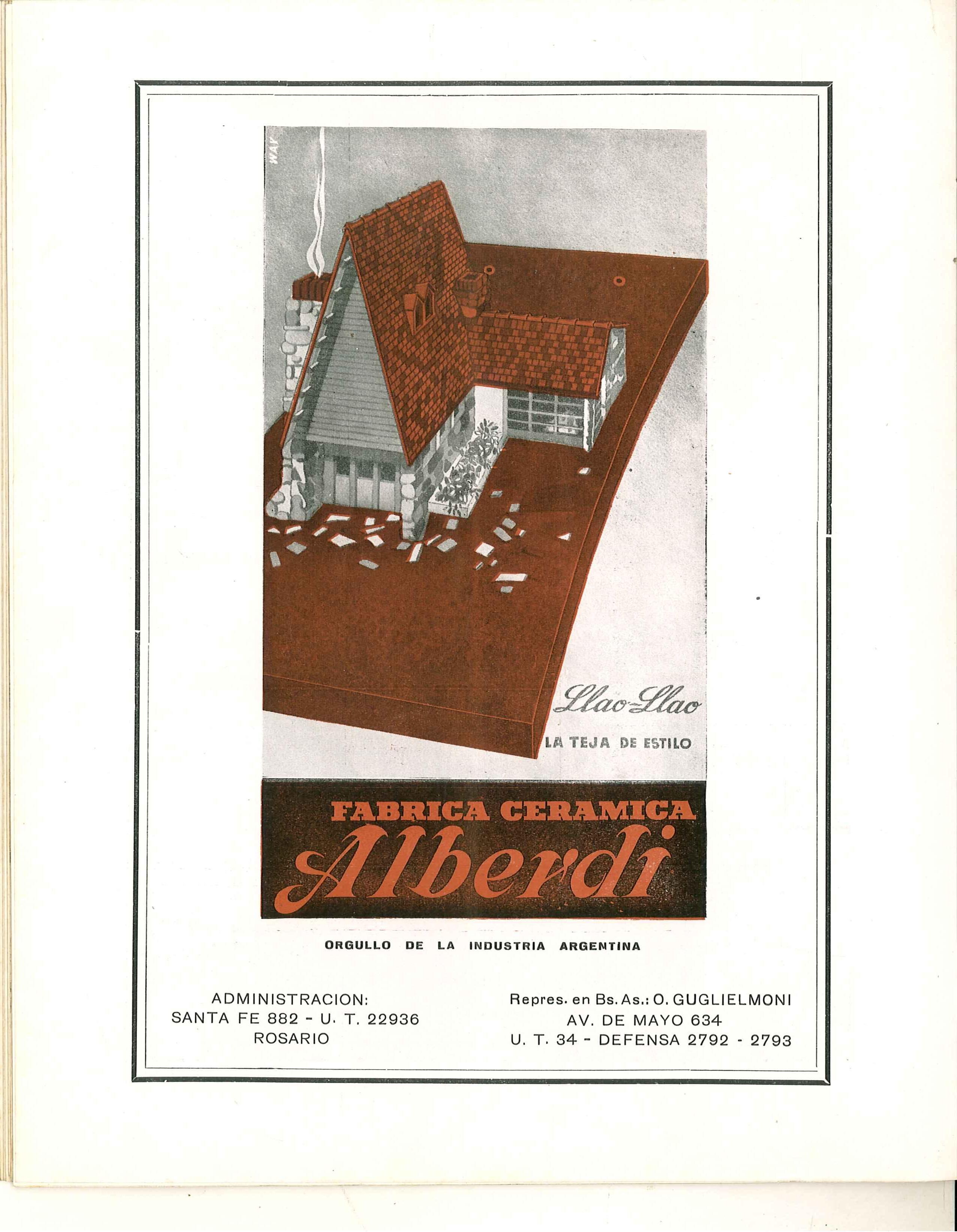 WAY

Llao-Llao

LA TEJA DE ESTILO

FABRICA CERAMICA
Alberdi

ORGULLO DE LA INDUSTRIA ARGENTINA

ADMINISTRACION:
SANTA FE 882 - U. T. 22936
ROSARIO

Repres. en Bs. As.: O. GUGLIELMONI
AV. DE MAYO 634
U. T. 34 - DEFENSA 2792 - 2793